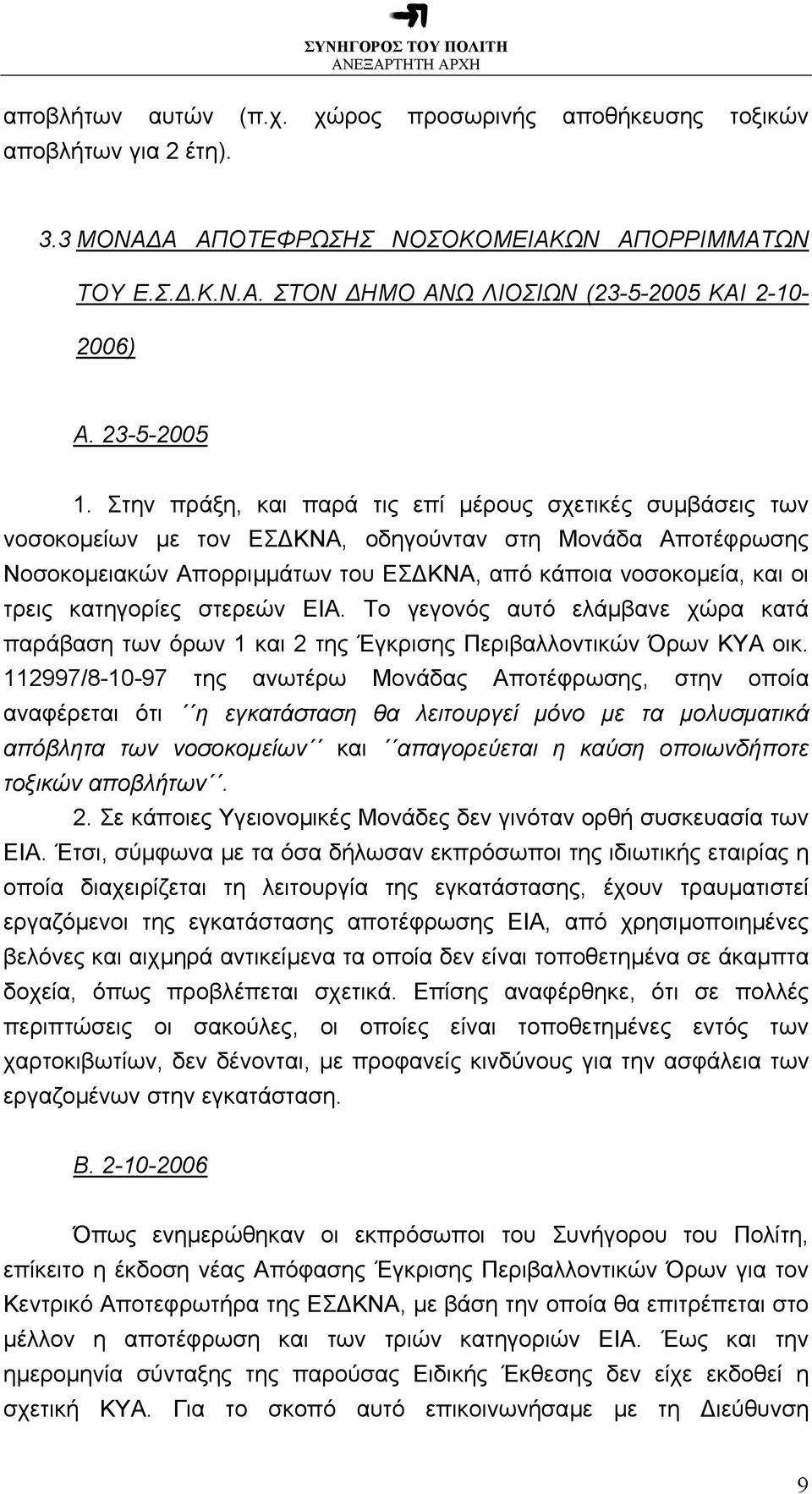 ΣΥΝΗΓΟΡΟΣ ΤΟΥ ΠΟΛΙΤΗ
ΑΝΕΞΑΡΤΗΤΗ ΑΡΧΗ

αποβλήτων αυτών (π.χ. χώρος προσωρινής αποθήκευσης τοξικών αποβλήτων για 2 έτη).

3.3 ΜΟΝΑΔΑ ΑΠΟΤΕΦΡΩΣΗΣ ΝΟΣΟΚΟΜΕΙΑΚΩΝ ΑΠΟΡΡΙΜΜΑΤΩΝ ΤΟΥ Ε.Σ.Δ.Κ.Ν.Α. ΣΤΟΝ ΔΗΜΟ ΑΝΩ ΛΙΟΣΙΩΝ (23-5-2005 ΚΑΙ 2-10-2006)

Α. 23-5-2005

1. Στην πράξη, και παρά τις επί μέρους σχετικές συμβάσεις των νοσοκομείων με τον ΕΣΔΚΝΑ, οδηγούνταν στη Μονάδα Αποτέφρωσης Νοσοκομειακών Απορριμμάτων του ΕΣΔΚΝΑ, από κάποια νοσοκομεία, και οι τρεις κατηγορίες στερεών ΕΙΑ. Το γεγονός αυτό ελάμβανε χώρα κατά παράβαση των όρων 1 και 2 της Έγκρισης Περιβαλλοντικών Όρων ΚΥΑ οικ. 112997/8-10-97 της ανωτέρω Μονάδας Αποτέφρωσης, στην οποία αναφέρεται ότι ΄΄η εγκατάσταση θα λειτουργεί μόνο με τα μολυσματικά απόβλητα των νοσοκομείων΄΄ και ΄΄απαγορεύεται η καύση οποιωνδήποτε τοξικών αποβλήτων΄΄.

2. Σε κάποιες Υγειονομικές Μονάδες δεν γινόταν ορθή συσκευασία των ΕΙΑ. Έτσι, σύμφωνα με τα όσα δήλωσαν εκπρόσωποι της ιδιωτικής εταιρίας η οποία διαχειρίζεται τη λειτουργία της εγκατάστασης, έχουν τραυματιστεί εργαζόμενοι της εγκατάστασης αποτέφρωσης ΕΙΑ, από χρησιμοποιημένες βελόνες και αιχμηρά αντικείμενα τα οποία δεν είναι τοποθετημένα σε άκαμπτα δοχεία, όπως προβλέπεται σχετικά. Επίσης αναφέρθηκε, ότι σε πολλές περιπτώσεις οι σακούλες, οι οποίες είναι τοποθετημένες εντός των χαρτοκιβωτίων, δεν δένονται, με προφανείς κινδύνους για την ασφάλεια των εργαζομένων στην εγκατάσταση.

Β. 2-10-2006

Όπως ενημερώθηκαν οι εκπρόσωποι του Συνήγορου του Πολίτη, επίκειτο η έκδοση νέας Απόφασης Έγκρισης Περιβαλλοντικών Όρων για τον Κεντρικό Αποτεφρωτήρα της ΕΣΔΚΝΑ, με βάση την οποία θα επιτρέπεται στο μέλλον η αποτέφρωση και των τριών κατηγοριών ΕΙΑ. Έως και την ημερομηνία σύνταξης της παρούσας Ειδικής Έκθεσης δεν είχε εκδοθεί η σχετική ΚΥΑ. Για το σκοπό αυτό επικοινωνήσαμε με τη Διεύθυνση

9